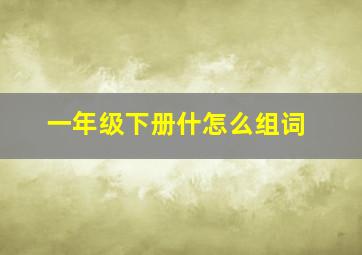 一年级下册什怎么组词